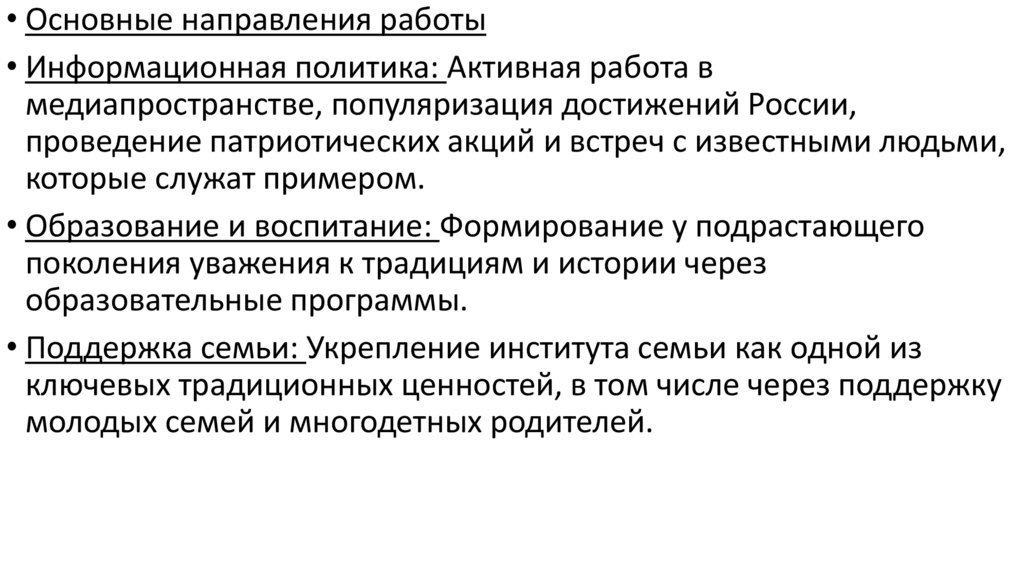 • Основные направления работы

• Информационная политика: Активная работа в медиапространстве, популяризация достижений России, проведение патриотических акций и встреч с известными людьми, которые служат примером.

• Образование и воспитание: Формирование у подрастающего поколения уважения к традициям и истории через образовательные программы.

• Поддержка семьи: Укрепление института семьи как одной из ключевых традиционных ценностей, в том числе через поддержку молодых семей и многодетных родителей.